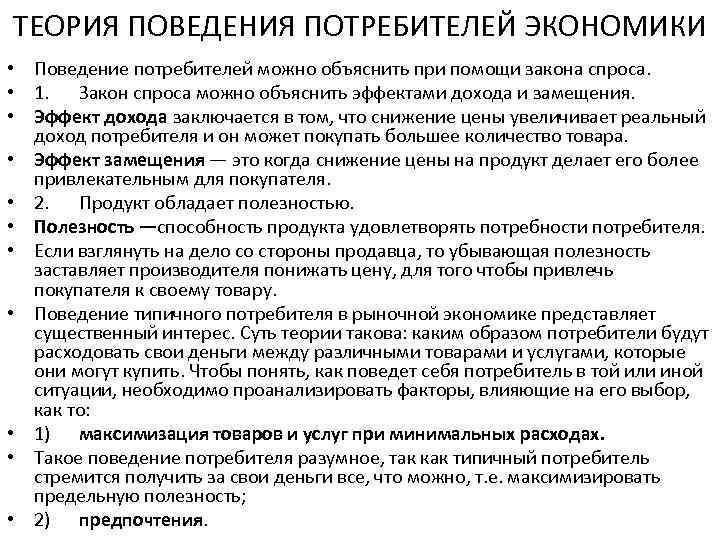 ТЕОРИЯ ПОВЕДЕНИЯ ПОТРЕБИТЕЛЕЙ ЭКОНОМИКИ

• Поведение потребителей можно объяснить при помощи закона спроса.
• 1. Закон спроса можно объяснить эффектами дохода и замещения.
• Эффект дохода заключается в том, что снижение цены увеличивает реальный доход потребителя и он может покупать большее количество товара.
• Эффект замещения — это когда снижение цены на продукт делает его более привлекательным для покупателя.
• 2. Продукт обладает полезностью.
• Полезность —способность продукта удовлетворять потребности потребителя.
• Если взглянуть на дело со стороны продавца, то убывающая полезность заставляет производителя понижать цену, для того чтобы привлечь покупателя к своему товару.
• Поведение типичного потребителя в рыночной экономике представляет существенный интерес. Суть теории такова: каким образом потребители будут расходовать свои деньги между различными товарами и услугами, которые они могут купить. Чтобы понять, как поведет себя потребитель в той или иной ситуации, необходимо проанализировать факторы, влияющие на его выбор, как то:
• 1) максимизация товаров и услуг при минимальных расходах.
• Такое поведение потребителя разумное, так как типичный потребитель стремится получить за свои деньги все, что можно, т.е. максимизировать предельную полезность;
• 2) предпочтения.